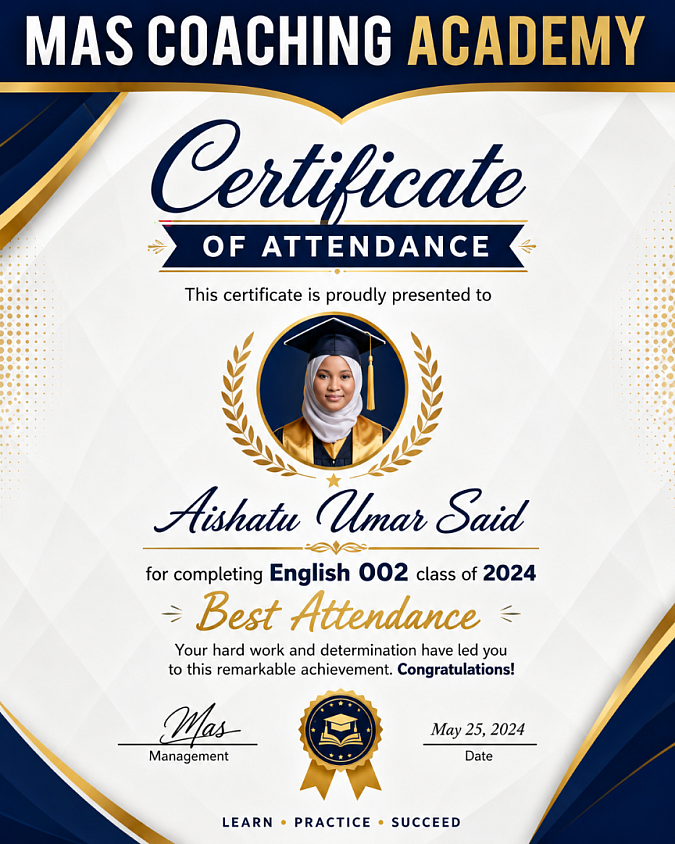 MAS COACHING ACADEMY

Certificate

OF ATTENDANCE

This certificate is proudly presented to

Aishatu Umar Said

for completing English 002 class of 2024

Best Attendance

Your hard work and determination have led you to this remarkable achievement. Congratulations!

Mas
Management

May 25, 2024
Date

LEARN • PRACTICE • SUCCEED